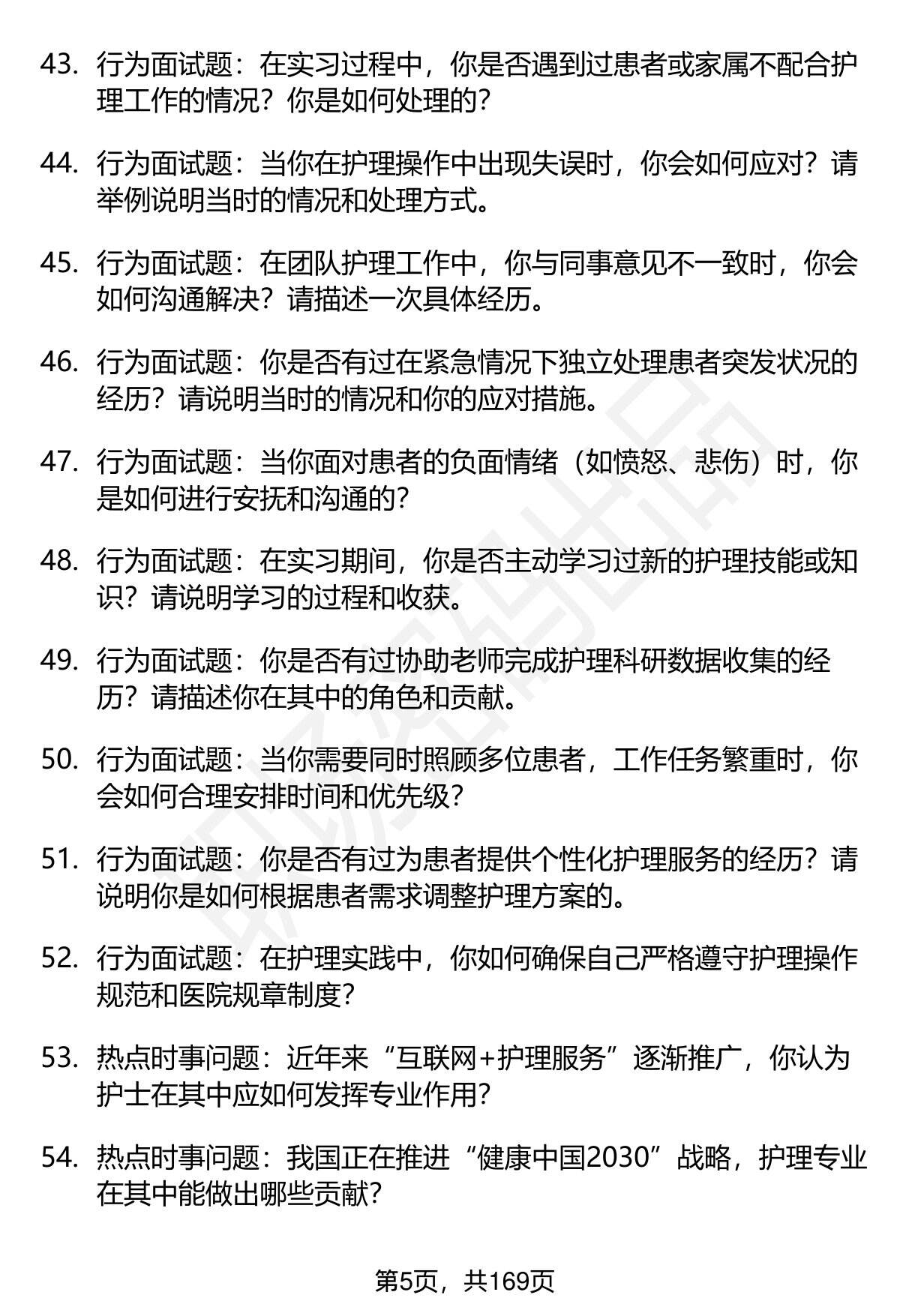 43. 行为面试题：在实习过程中，你是否遇到过患者或家属不配合护理工作的情况？你是如何处理的？

44. 行为面试题：当你在护理操作中出现失误时，你会如何应对？请举例说明当时的情况和处理方式。

45. 行为面试题：在团队护理工作中，你与同事意见不一致时，你会如何沟通解决？请描述一次具体经历。

46. 行为面试题：你是否有过在紧急情况下独立处理患者突发状况的经历？请说明当时的情况和你的应对措施。

47. 行为面试题：当你面对患者的负面情绪（如愤怒、悲伤）时，你是如何进行安抚和沟通的？

48. 行为面试题：在实习期间，你是否主动学习过新的护理技能或知识？请说明学习的过程和收获。

49. 行为面试题：你是否有过协助老师完成护理科研数据收集的经历？请描述你在其中的角色和贡献。

50. 行为面试题：当你需要同时照顾多位患者，工作任务繁重时，你会如何合理安排时间和优先级？

51. 行为面试题：你是否有过为患者提供个性化护理服务的经历？请说明你是如何根据患者需求调整护理方案的。

52. 行为面试题：在护理实践中，你如何确保自己严格遵守护理操作规范和医院规章制度？

53. 热点时事问题：近年来“互联网+护理服务”逐渐推广，你认为护士在其中应如何发挥专业作用？

54. 热点时事问题：我国正在推进“健康中国2030”战略，护理专业在其中能做出哪些贡献？

第5页，共169页